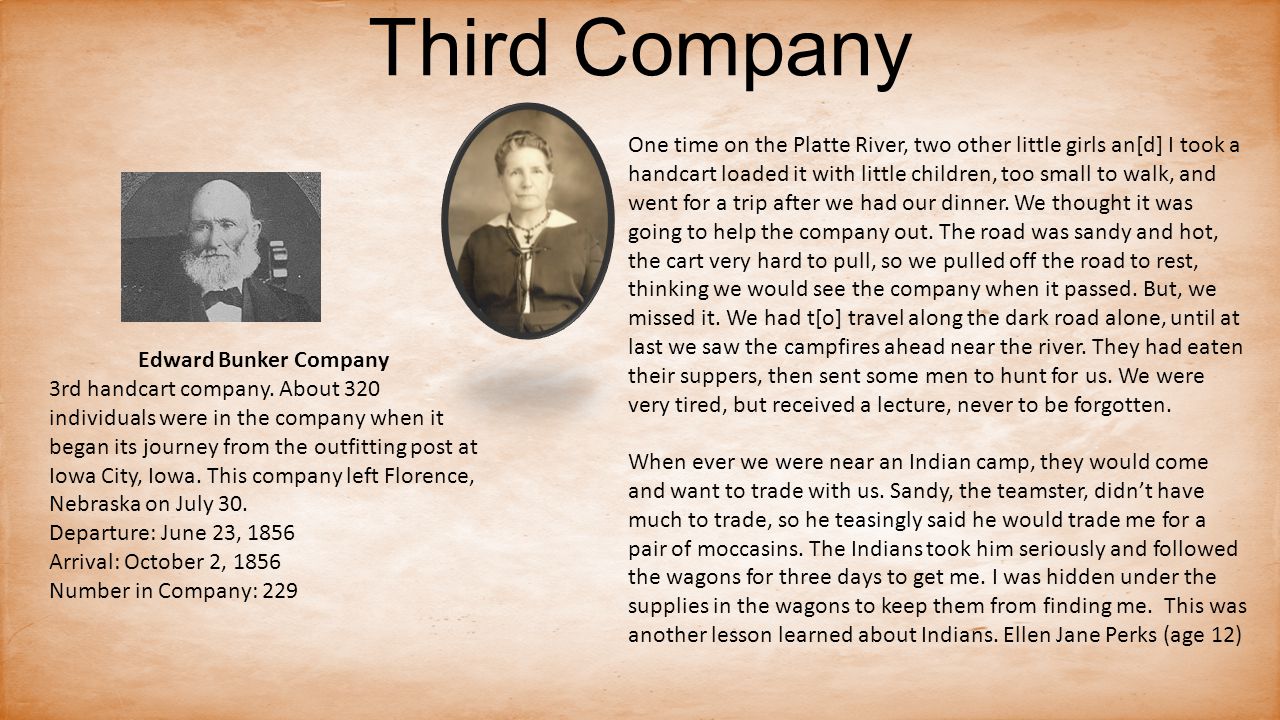 Third Company

Edward Bunker Company
3rd handcart company. About 320 individuals were in the company when it began its journey from the outfitting post at Iowa City, Iowa. This company left Florence, Nebraska on July 30.
Departure: June 23, 1856
Arrival: October 2, 1856
Number in Company: 229

One time on the Platte River, two other little girls an[d] I took a handcart loaded it with little children, too small to walk, and went for a trip after we had our dinner. We thought it was going to help the company out. The road was sandy and hot, the cart very hard to pull, so we pulled off the road to rest, thinking we would see the company when it passed. But, we missed it. We had t[o] travel along the dark road alone, until at last we saw the campfires ahead near the river. They had eaten their suppers, then sent some men to hunt for us. We were very tired, but received a lecture, never to be forgotten.

When ever we were near an Indian camp, they would come and want to trade with us. Sandy, the teamster, didn't have much to trade, so he teasingly said he would trade me for a pair of moccasins. The Indians took him seriously and followed the wagons for three days to get me. I was hidden under the supplies in the wagons to keep them from finding me. This was another lesson learned about Indians. Ellen Jane Perks (age 12)